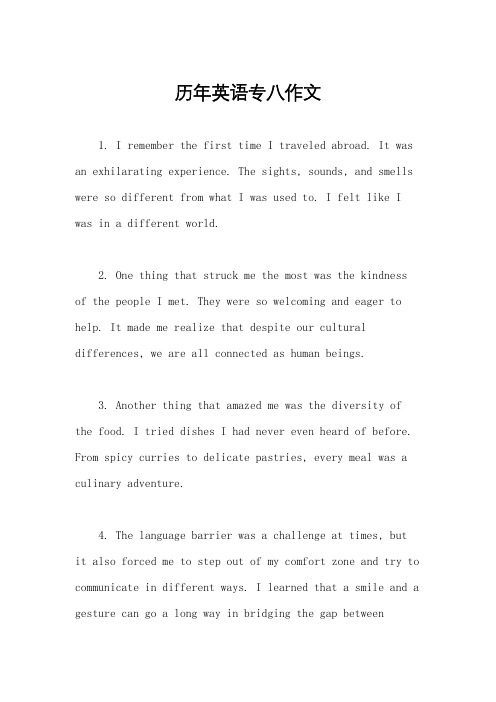 历年英语专八作文

1. I remember the first time I traveled abroad. It was an exhilarating experience. The sights, sounds, and smells were so different from what I was used to. I felt like I was in a different world.

2. One thing that struck me the most was the kindness of the people I met. They were so welcoming and eager to help. It made me realize that despite our cultural differences, we are all connected as human beings.

3. Another thing that amazed me was the diversity of the food. I tried dishes I had never even heard of before. From spicy curries to delicate pastries, every meal was a culinary adventure.

4. The language barrier was a challenge at times, but it also forced me to step out of my comfort zone and try to communicate in different ways. I learned that a smile and a gesture can go a long way in bridging the gap between